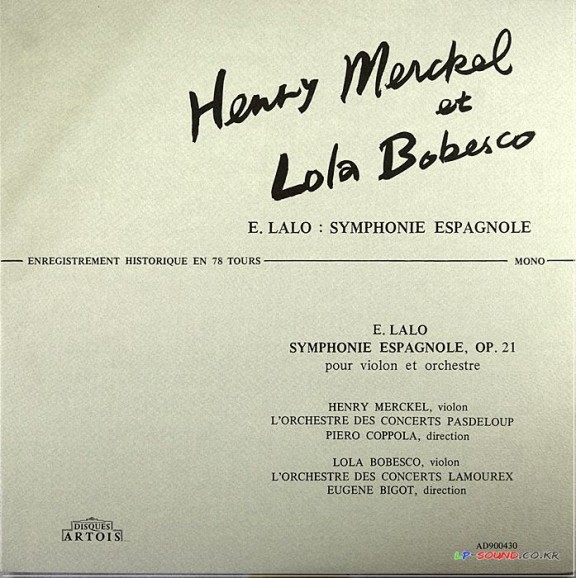 Henry Merckel et Lola Bobesco

E. LALO : SYMPHONIE ESPAGNOLE

ENREGISTREMENT HISTORIQUE EN 78 TOURS MONO

E. LALO
SYMPHONIE ESPAGNOLE, OP. 21
pour violon et orchestre

HENRY MERCKEL, violon
L'ORCHESTRE DES CONCERTS PASDELOUP
PIERO COPPOLA, direction

LOLA BOBESCO, violon
L'ORCHESTRE DES CONCERTS LAMOUREX
EUGENE BIGOT, direction

DISQUES ARTOIS

AD900430
LP-SOUND.CO.KR